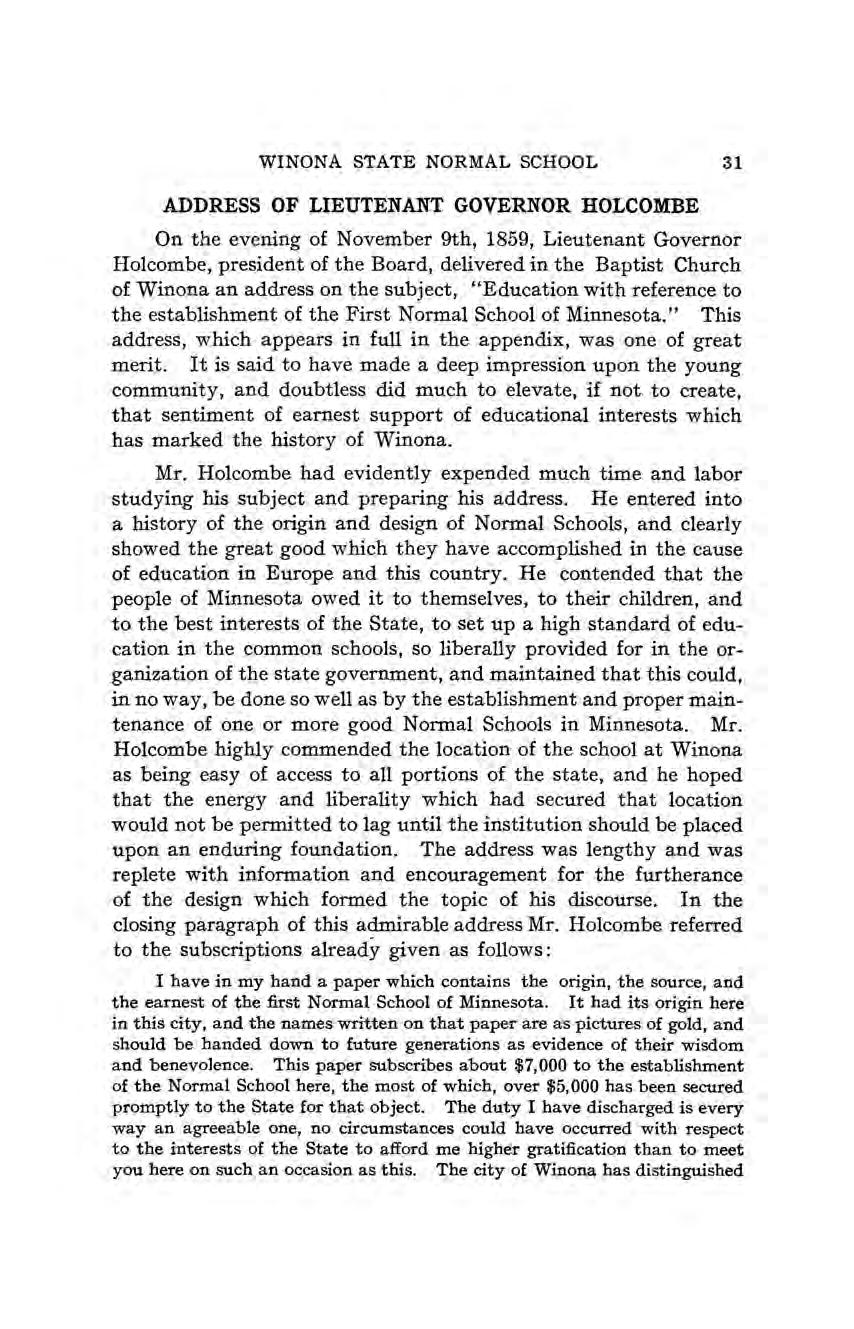 WINONA STATE NORMAL SCHOOL 31

ADDRESS OF LIEUTENANT GOVERNOR HOLCOMBE

On the evening of November 9th, 1859, Lieutenant Governor Holcombe, president of the Board, delivered in the Baptist Church of Winona an address on the subject, "Education with reference to the establishment of the First Normal School of Minnesota." This address, which appears in full in the appendix, was one of great merit. It is said to have made a deep impression upon the young community, and doubtless did much to elevate, if not to create, that sentiment of earnest support of educational interests which has marked the history of Winona.

Mr. Holcombe had evidently expended much time and labor studying his subject and preparing his address. He entered into a history of the origin and design of Normal Schools, and clearly showed the great good which they have accomplished in the cause of education in Europe and this country. He contended that the people of Minnesota owed it to themselves, to their children, and to the best interests of the State, to set up a high standard of education in the common schools, so liberally provided for in the organization of the state government, and maintained that this could, in no way, be done so well as by the establishment and proper maintenance of one or more good Normal Schools in Minnesota. Mr. Holcombe highly commended the location of the school at Winona as being easy of access to all portions of the state, and he hoped that the energy and liberality which had secured that location would not be permitted to lag until the institution should be placed upon an enduring foundation. The address was lengthy and was replete with information and encouragement for the furtherance of the design which formed the topic of his discourse. In the closing paragraph of this admirable address Mr. Holcombe referred to the subscriptions already given as follows:

I have in my hand a paper which contains the origin, the source, and the earnest of the first Normal School of Minnesota. It had its origin here in this city, and the names written on that paper are as pictures of gold, and should be handed down to future generations as evidence of their wisdom and benevolence. This paper subscribes about $7,000 to the establishment of the Normal School here, the most of which, over $5,000 has been secured promptly to the State for that object. The duty I have discharged is every way an agreeable one, no circumstances could have occurred with respect to the interests of the State to afford me higher gratification than to meet you here on such an occasion as this. The city of Winona has distinguished